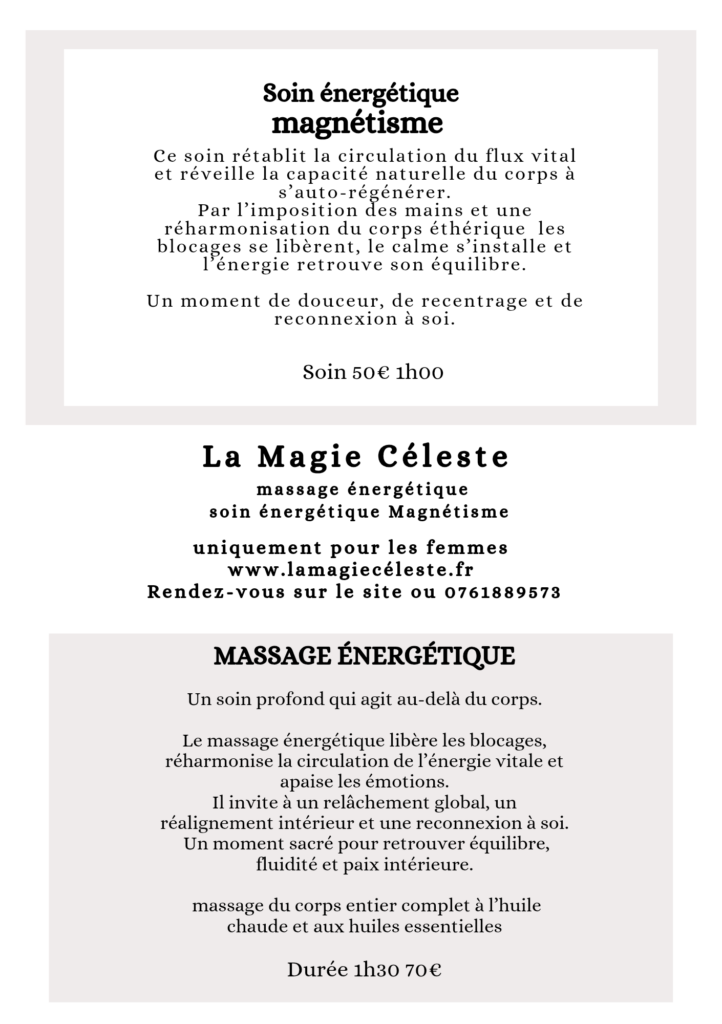 Soin énergétique
magnétisme

Ce soin rétablit la circulation du flux vital et réveille la capacité naturelle du corps à s'auto-régénérer.
Par l'imposition des mains et une réharmonisation du corps éthérique les blocages se libèrent, le calme s'installe et l'énergie retrouve son équilibre.

Un moment de douceur, de recentrage et de reconnexion à soi.

Soin 50€ 1h00

La Magie Céleste

massage énergétique
soin énergétique Magnétisme

uniquement pour les femmes
www.lamagiecéleste.fr
Rendez-vous sur le site ou 0761889573

MASSAGE ÉNERGÉTIQUE

Un soin profond qui agit au-delà du corps.

Le massage énergétique libère les blocages, réharmonise la circulation de l'énergie vitale et apaise les émotions.
Il invite à un relâchement global, un réalignement intérieur et une reconnexion à soi.
Un moment sacré pour retrouver équilibre, fluidité et paix intérieure.

massage du corps entier complet à l'huile chaude et aux huiles essentielles

Durée 1h30 70€